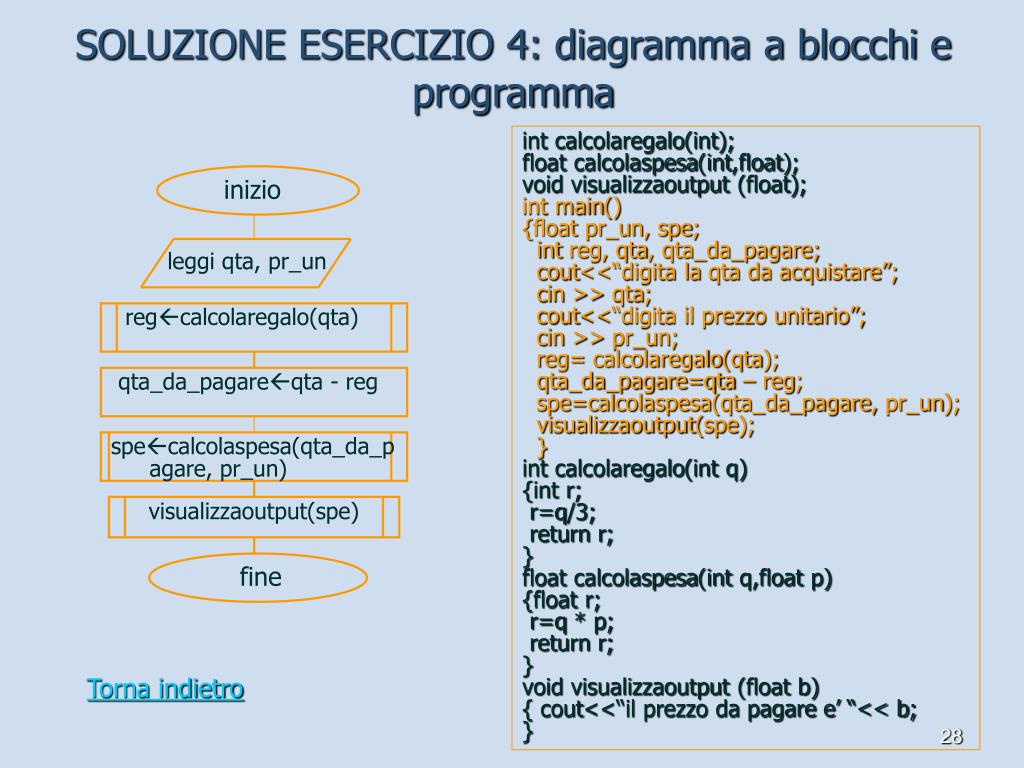 SOLUZIONE ESERCIZIO 4: diagramma a blocchi e programma

inizio

leggi qta, pr_un

reg←calcolaregalo(qta)

qta_da_pagare←qta - reg

spe←calcolaspesa(qta_da_pagare, pr_un)

visualizzaoutput(spe)

fine

Torna indietro

int calcolaregalo(int);
float calcolaspesa(int,float);
void visualizzaoutput (float);
int main()
{float pr_un, spe;
int reg, qta, qta_da_pagare;
cout<<“digita la qta da acquistare”;
cin >> qta;
cout<<“digita il prezzo unitario”;
cin >> pr_un;
reg= calcolaregalo(qta);
qta_da_pagare=qta – reg;
spe=calcolaspesa(qta_da_pagare, pr_un);
visualizzaoutput(spe);
}
int calcolaregalo(int q)
{int r;
r=q/3;
return r;
}
float calcolaspesa(int q,float p)
{float r;
r=q * p;
return r;
}
void visualizzaoutput (float b)
{ cout<<“il prezzo da pagare e’ “<< b;
}

28